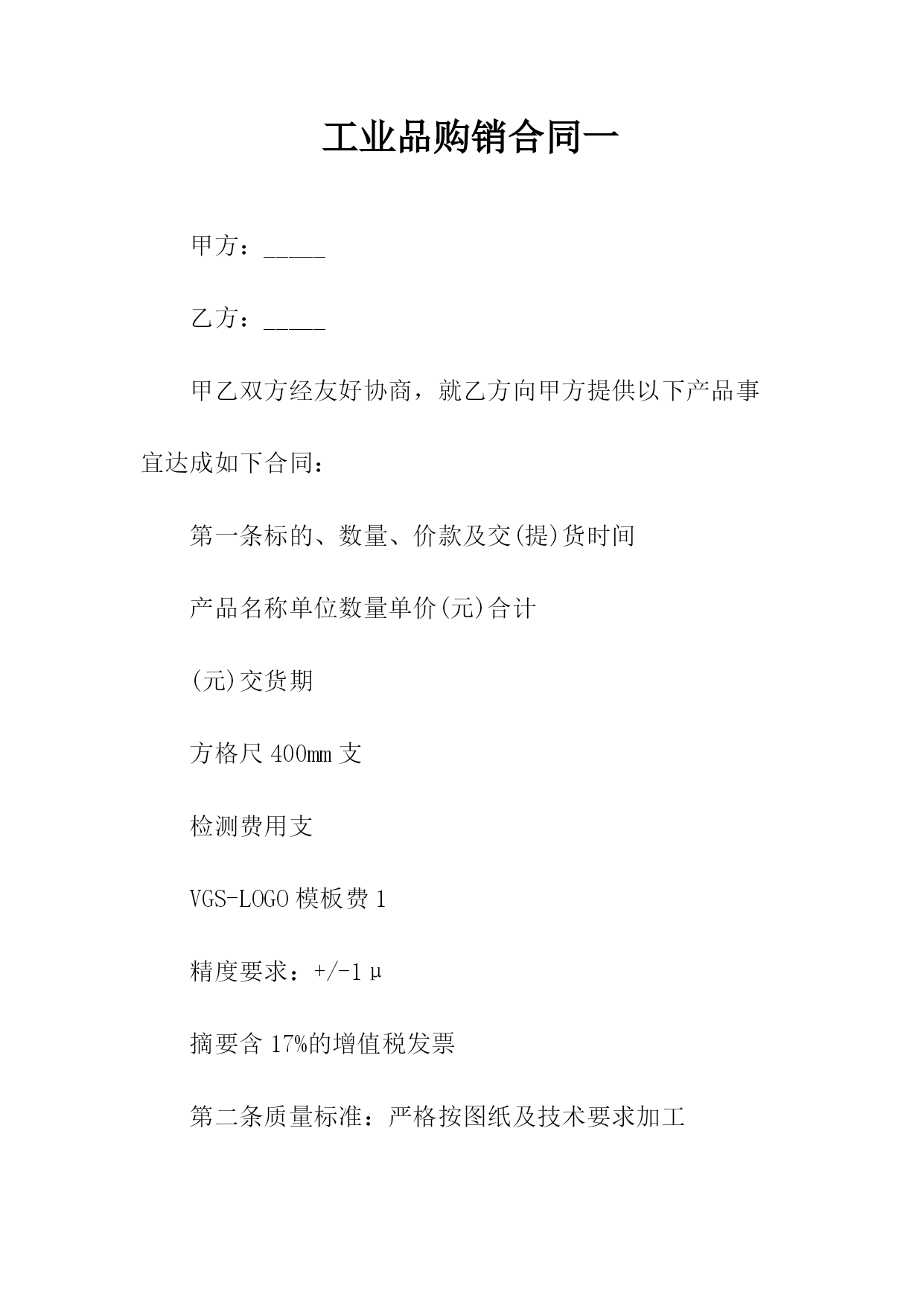 工业品购销合同一

甲方：_____

乙方：_____

甲乙双方经友好协商，就乙方向甲方提供以下产品事宜达成如下合同：

第一条标的、数量、价款及交(提)货时间

产品名称单位数量单价(元)合计

(元)交货期

方格尺 400mm 支

检测费用支

VGS-LOGO 模板费 1

精度要求：+/-1μ

摘要含 17%的增值税发票

第二条质量标准：严格按图纸及技术要求加工